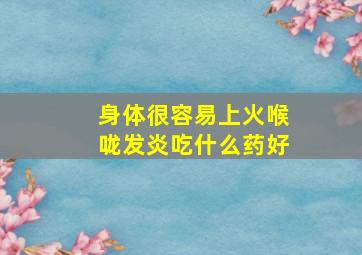 身体很容易上火喉咙发炎吃什么药好